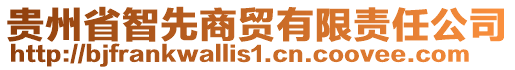 贵州省智先商贸有限责任公司
http://bjfrankwallis1.cn.coovee.com